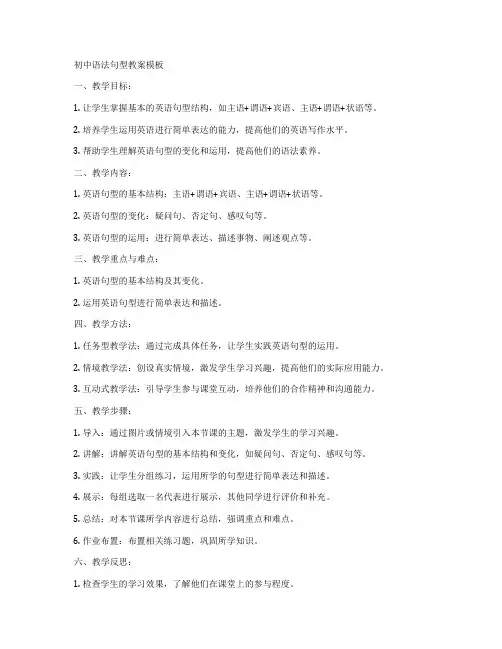 初中语法句型教案模板

一、教学目标：

1. 让学生掌握基本的英语句型结构，如主语+谓语+宾语、主语+谓语+状语等。

2. 培养学生运用英语进行简单表达的能力，提高他们的英语写作水平。

3. 帮助学生理解英语句型的变化和运用，提高他们的语法素养。

二、教学内容：

1. 英语句型的基本结构：主语+谓语+宾语、主语+谓语+状语等。

2. 英语句型的变化：疑问句、否定句、感叹句等。

3. 英语句型的运用：进行简单表达、描述事物、阐述观点等。

三、教学重点与难点：

1. 英语句型的基本结构及其变化。

2. 运用英语句型进行简单表达和描述。

四、教学方法：

1. 任务型教学法：通过完成具体任务，让学生实践英语句型的运用。

2. 情境教学法：创设真实情境，激发学生学习兴趣，提高他们的实际应用能力。

3. 互动式教学法：引导学生参与课堂互动，培养他们的合作精神和沟通能力。

五、教学步骤：

1. 导入：通过图片或情境引入本节课的主题，激发学生的学习兴趣。

2. 讲解：讲解英语句型的基本结构和变化，如疑问句、否定句、感叹句等。

3. 实践：让学生分组练习，运用所学的句型进行简单表达和描述。

4. 展示：每组选取一名代表进行展示，其他同学进行评价和补充。

5. 总结：对本节课所学内容进行总结，强调重点和难点。

6. 作业布置：布置相关练习题，巩固所学知识。

六、教学反思：

1. 检查学生的学习效果，了解他们在课堂上的参与程度。